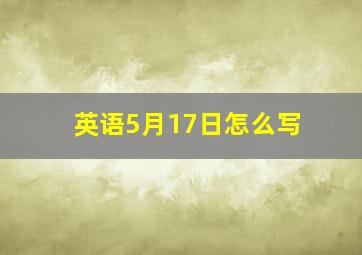 英语5月17日怎么写